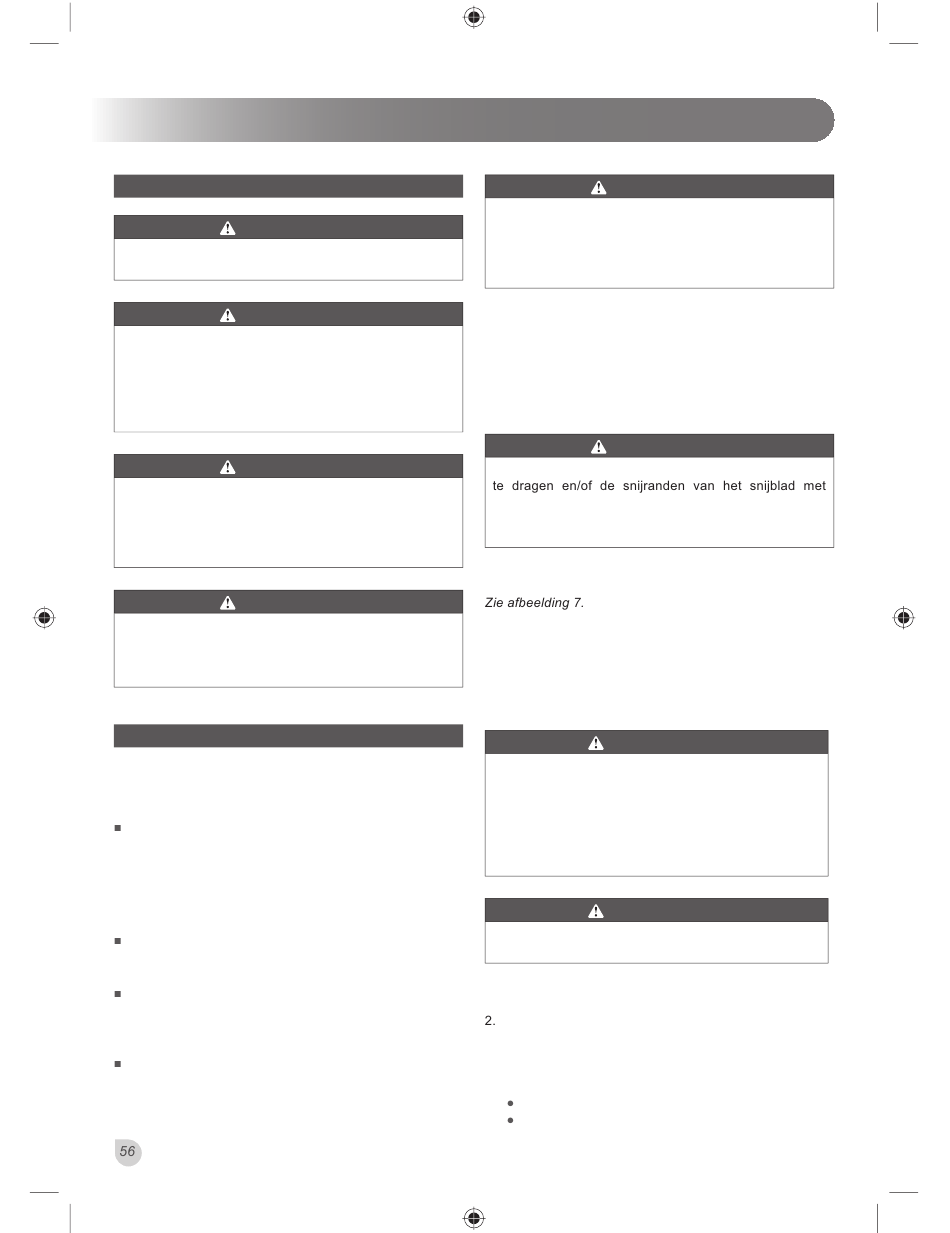 te dragen en/of de snijranden van het snijblad met

Zie afbeelding 7.

2.

56